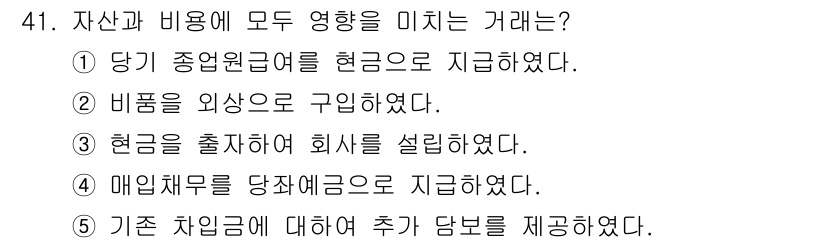 41. 자산과 비용에 모두 영향을 미치는 거래는?
① 당기 종업원급여를 현금으로 지급하였다.
② 비품을 외상으로 구입하였다.
③ 현금을 출자하여 회사를 설립하였다.
④ 매입채무를 당좌예금으로 지급하였다.
⑤ 기존 차입금에 대하여 추가 담보를 제공하였다.